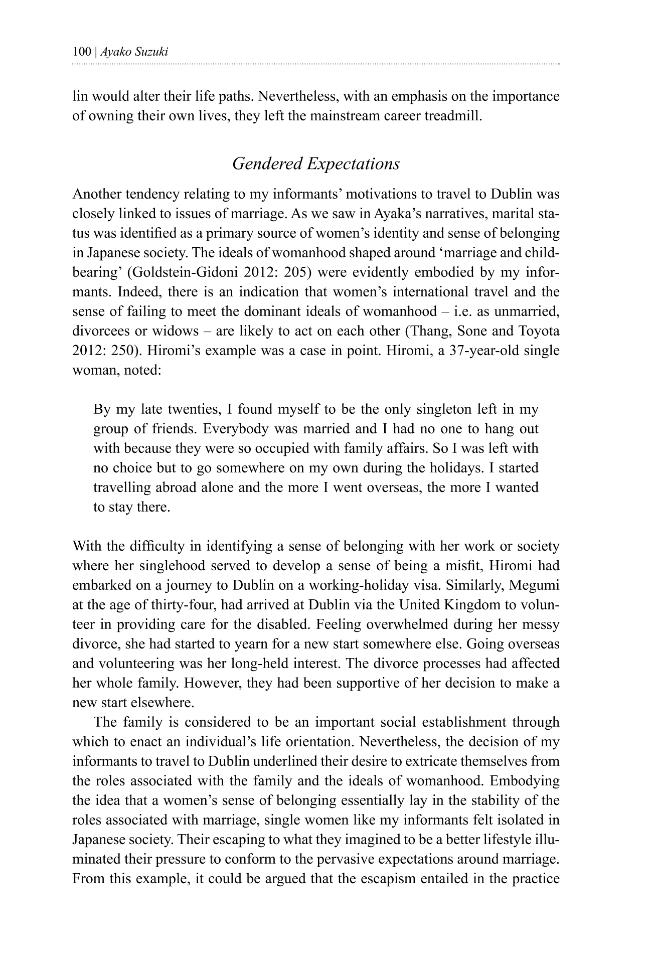 100 | Ayako Suzuki

lin would alter their life paths. Nevertheless, with an emphasis on the importance of owning their own lives, they left the mainstream career treadmill.

Gendered Expectations

Another tendency relating to my informants' motivations to travel to Dublin was closely linked to issues of marriage. As we saw in Ayaka's narratives, marital status was identified as a primary source of women's identity and sense of belonging in Japanese society. The ideals of womanhood shaped around 'marriage and childbearing' (Goldstein-Gidoni 2012: 205) were evidently embodied by my informants. Indeed, there is an indication that women's international travel and the sense of failing to meet the dominant ideals of womanhood – i.e. as unmarried, divorcees or widows – are likely to act on each other (Thang, Sone and Toyota 2012: 250). Hiromi's example was a case in point. Hiromi, a 37-year-old single woman, noted:

By my late twenties, I found myself to be the only singleton left in my group of friends. Everybody was married and I had no one to hang out with because they were so occupied with family affairs. So I was left with no choice but to go somewhere on my own during the holidays. I started travelling abroad alone and the more I went overseas, the more I wanted to stay there.

With the difficulty in identifying a sense of belonging with her work or society where her singlehood served to develop a sense of being a misfit, Hiromi had embarked on a journey to Dublin on a working-holiday visa. Similarly, Megumi at the age of thirty-four, had arrived at Dublin via the United Kingdom to volunteer in providing care for the disabled. Feeling overwhelmed during her messy divorce, she had started to yearn for a new start somewhere else. Going overseas and volunteering was her long-held interest. The divorce processes had affected her whole family. However, they had been supportive of her decision to make a new start elsewhere.

The family is considered to be an important social establishment through which to enact an individual's life orientation. Nevertheless, the decision of my informants to travel to Dublin underlined their desire to extricate themselves from the roles associated with the family and the ideals of womanhood. Embodying the idea that a women's sense of belonging essentially lay in the stability of the roles associated with marriage, single women like my informants felt isolated in Japanese society. Their escaping to what they imagined to be a better lifestyle illuminated their pressure to conform to the pervasive expectations around marriage. From this example, it could be argued that the escapism entailed in the practice